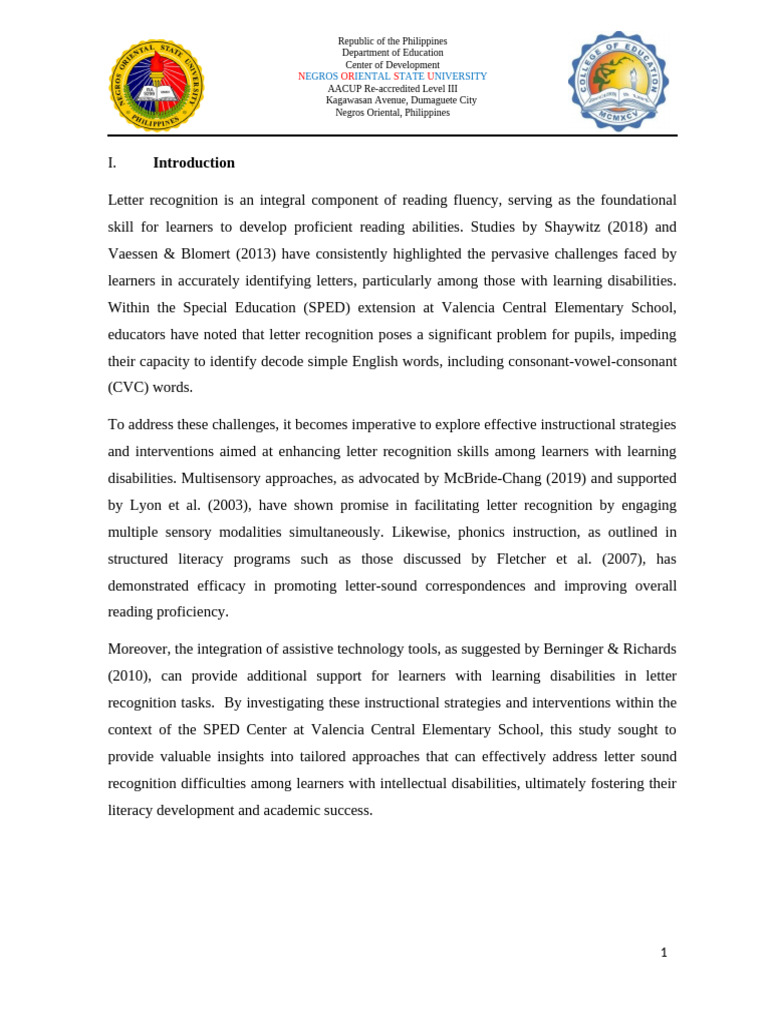 NEGROS ORIENTAL STATE UNIVERSITY PHILIPPINES

Republic of the Philippines
Department of Education
Center of Development
NEGROS ORIENTAL STATE UNIVERSITY
AACUP Re-accredited Level III
Kagawasan Avenue, Dumaguete City
Negros Oriental, Philippines

COLLEGE OF EDUCATION MCMXCV

I. Introduction

Letter recognition is an integral component of reading fluency, serving as the foundational skill for learners to develop proficient reading abilities. Studies by Shaywitz (2018) and Vaessen & Blomert (2013) have consistently highlighted the pervasive challenges faced by learners in accurately identifying letters, particularly among those with learning disabilities. Within the Special Education (SPED) extension at Valencia Central Elementary School, educators have noted that letter recognition poses a significant problem for pupils, impeding their capacity to identify decode simple English words, including consonant-vowel-consonant (CVC) words.

To address these challenges, it becomes imperative to explore effective instructional strategies and interventions aimed at enhancing letter recognition skills among learners with learning disabilities. Multisensory approaches, as advocated by McBride-Chang (2019) and supported by Lyon et al. (2003), have shown promise in facilitating letter recognition by engaging multiple sensory modalities simultaneously. Likewise, phonics instruction, as outlined in structured literacy programs such as those discussed by Fletcher et al. (2007), has demonstrated efficacy in promoting letter-sound correspondences and improving overall reading proficiency.

Moreover, the integration of assistive technology tools, as suggested by Berninger & Richards (2010), can provide additional support for learners with learning disabilities in letter recognition tasks. By investigating these instructional strategies and interventions within the context of the SPED Center at Valencia Central Elementary School, this study sought to provide valuable insights into tailored approaches that can effectively address letter sound recognition difficulties among learners with intellectual disabilities, ultimately fostering their literacy development and academic success.

1